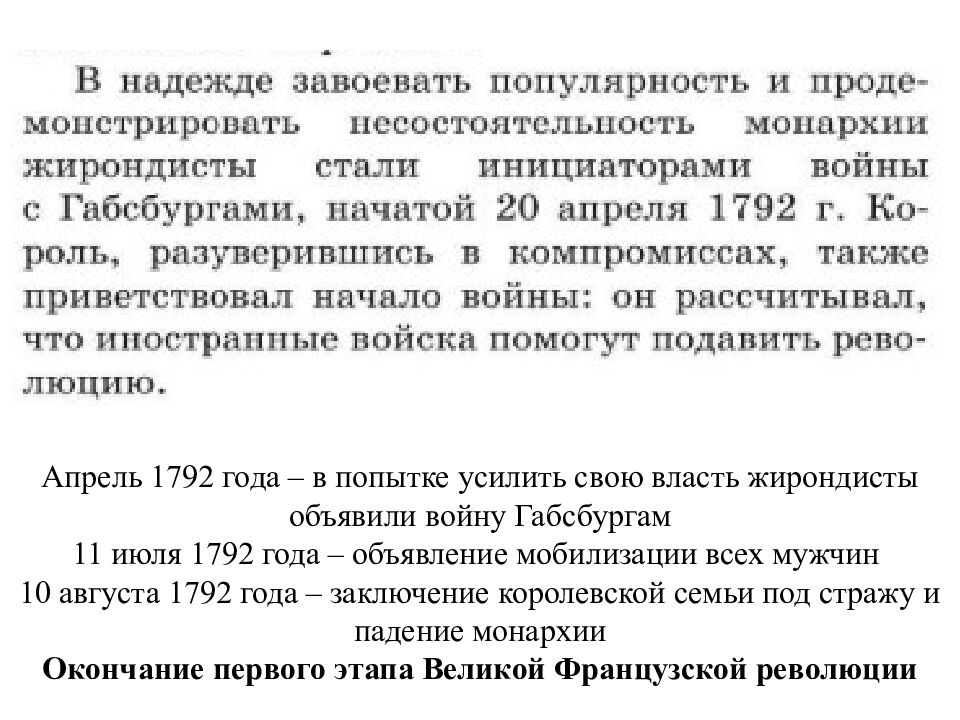 В надежде завоевать популярность и продемонстрировать несостоятельность монархии жирондисты стали инициаторами войны с Габсбургами, начатой 20 апреля 1792 г. Король, разуверившись в компромиссах, также приветствовал начало войны: он рассчитывал, что иностранные войска помогут подавить революцию.

Апрель 1792 года – в попытке усилить свою власть жирондисты объявили войну Габсбургам
11 июля 1792 года – объявление мобилизации всех мужчин
10 августа 1792 года – заключение королевской семьи под стражу и падение монархии
Окончание первого этапа Великой Французской революции